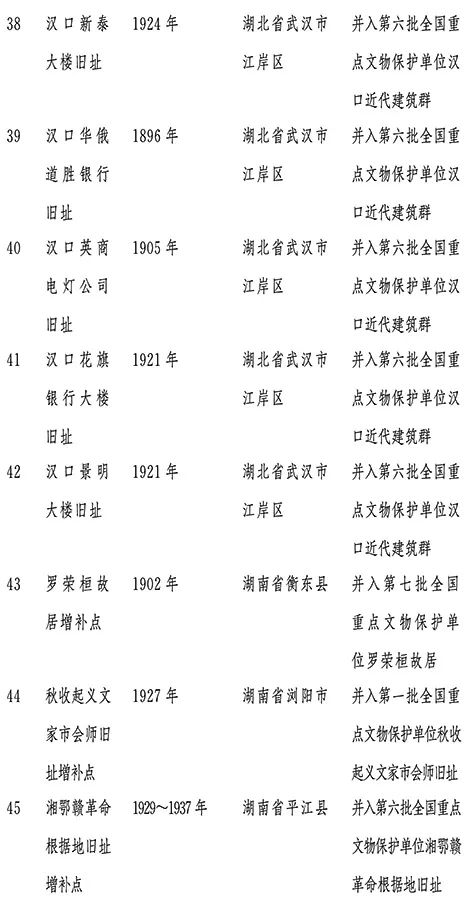 | 38 | 汉口新泰大楼旧址 | 1924年 | 湖北省武汉市江岸区 | 并入第六批全国重点文物保护单位汉口近代建筑群 |
|---|---|---|---|---|
| 39 | 汉口华俄道胜银行旧址 | 1896年 | 湖北省武汉市江岸区 | 并入第六批全国重点文物保护单位汉口近代建筑群 |
| 40 | 汉口英商电灯公司旧址 | 1905年 | 湖北省武汉市江岸区 | 并入第六批全国重点文物保护单位汉口近代建筑群 |
| 41 | 汉口花旗银行大楼旧址 | 1921年 | 湖北省武汉市江岸区 | 并入第六批全国重点文物保护单位汉口近代建筑群 |
| 42 | 汉口景明大楼旧址 | 1921年 | 湖北省武汉市江岸区 | 并入第六批全国重点文物保护单位汉口近代建筑群 |
| 43 | 罗荣桓故居增补点 | 1902年 | 湖南省衡东县 | 并入第七批全国重点文物保护单位罗荣桓故居 |
| 44 | 秋收起义文家市会师旧址增补点 | 1927年 | 湖南省浏阳市 | 并入第一批全国重点文物保护单位秋收起义文家市会师旧址 |
| 45 | 湘鄂赣革命根据地旧址增补点 | 1929～1937年 | 湖南省平江县 | 并入第六批全国重点文物保护单位湘鄂赣革命根据地旧址 |